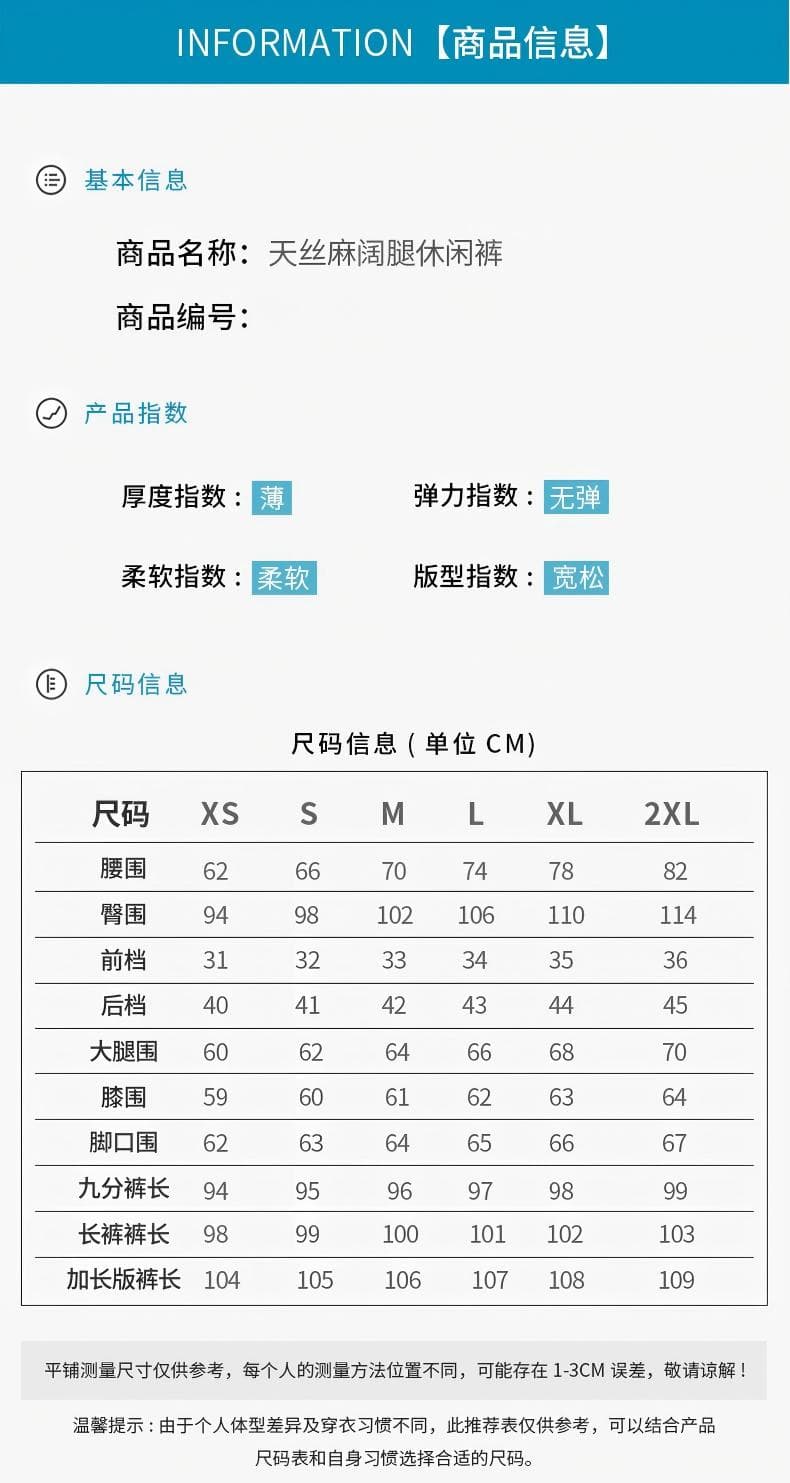 INFORMATION【商品信息】

基本信息

商品名称：天丝麻阔腿休闲裤

商品编号：

产品指数

厚度指数：薄

弹力指数：无弹

柔软指数：柔软

版型指数：宽松

尺码信息

尺码信息（单位 CM）

| 尺码 | XS | S | M | L | XL | 2XL |
|---|---|---|---|---|---|---|
| 腰围 | 62 | 66 | 70 | 74 | 78 | 82 |
| 臀围 | 94 | 98 | 102 | 106 | 110 | 114 |
| 前档 | 31 | 32 | 33 | 34 | 35 | 36 |
| 后档 | 40 | 41 | 42 | 43 | 44 | 45 |
| 大腿围 | 60 | 62 | 64 | 66 | 68 | 70 |
| 膝围 | 59 | 60 | 61 | 62 | 63 | 64 |
| 脚口围 | 62 | 63 | 64 | 65 | 66 | 67 |
| 九分裤长 | 94 | 95 | 96 | 97 | 98 | 99 |
| 长裤裤长 | 98 | 99 | 100 | 101 | 102 | 103 |
| 加长版裤长 | 104 | 105 | 106 | 107 | 108 | 109 |

平铺测量尺寸仅供参考，每个人的测量方法位置不同，可能存在 1-3CM 误差，敬请谅解！

温馨提示：由于个人体型差异及穿衣习惯不同，此推荐表仅供参考，可以结合产品尺码表和自身习惯选择合适的尺码。